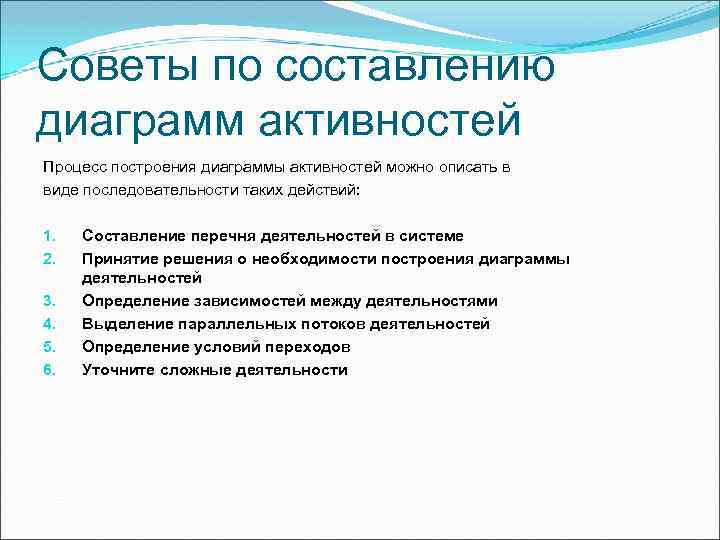 Советы по составлению диаграмм активностей

Процесс построения диаграммы активностей можно описать в виде последовательности таких действий:

1. Составление перечня деятельностей в системе
2. Принятие решения о необходимости построения диаграммы деятельностей
3. Определение зависимостей между деятельностями
4. Выделение параллельных потоков деятельностей
5. Определение условий переходов
6. Уточните сложные деятельности